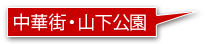 中華街・山下公園